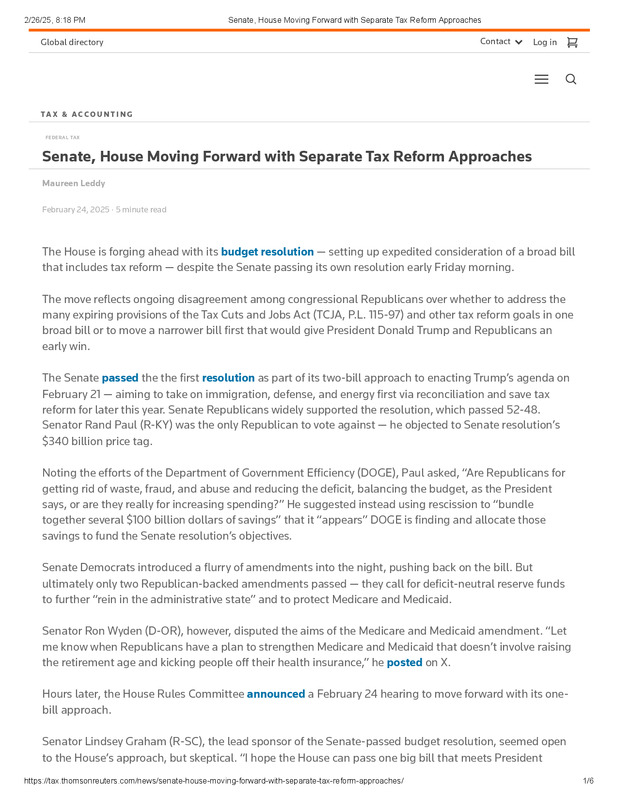 2/26/25, 8:18 PM Senate, House Moving Forward with Separate Tax Reform Approaches

Global directory

Contact Log in

TAX & ACCOUNTING

FEDERAL TAX

Senate, House Moving Forward with Separate Tax Reform Approaches

Maureen Leddy

February 24, 2025 · 5 minute read

The House is forging ahead with its budget resolution — setting up expedited consideration of a broad bill that includes tax reform — despite the Senate passing its own resolution early Friday morning.

The move reflects ongoing disagreement among congressional Republicans over whether to address the many expiring provisions of the Tax Cuts and Jobs Act (TCJA, P.L. 115-97) and other tax reform goals in one broad bill or to move a narrower bill first that would give President Donald Trump and Republicans an early win.

The Senate passed the the first resolution as part of its two-bill approach to enacting Trump's agenda on February 21 — aiming to take on immigration, defense, and energy first via reconciliation and save tax reform for later this year. Senate Republicans widely supported the resolution, which passed 52-48. Senator Rand Paul (R-KY) was the only Republican to vote against — he objected to Senate resolution's $340 billion price tag.

Noting the efforts of the Department of Government Efficiency (DOGE), Paul asked, "Are Republicans for getting rid of waste, fraud, and abuse and reducing the deficit, balancing the budget, as the President says, or are they really for increasing spending?" He suggested instead using rescission to "bundle together several $100 billion dollars of savings" that it "appears" DOGE is finding and allocate those savings to fund the Senate resolution's objectives.

Senate Democrats introduced a flurry of amendments into the night, pushing back on the bill. But ultimately only two Republican-backed amendments passed — they call for deficit-neutral reserve funds to further "rein in the administrative state" and to protect Medicare and Medicaid.

Senator Ron Wyden (D-OR), however, disputed the aims of the Medicare and Medicaid amendment. "Let me know when Republicans have a plan to strengthen Medicare and Medicaid that doesn't involve raising the retirement age and kicking people off their health insurance," he posted on X.

Hours later, the House Rules Committee announced a February 24 hearing to move forward with its one-bill approach.

Senator Lindsey Graham (R-SC), the lead sponsor of the Senate-passed budget resolution, seemed open to the House's approach, but skeptical. "I hope the House can pass one big bill that meets President

https://tax.thomsonreuters.com/news/senate-house-moving-forward-with-separate-tax-reform-approaches/ 1/6